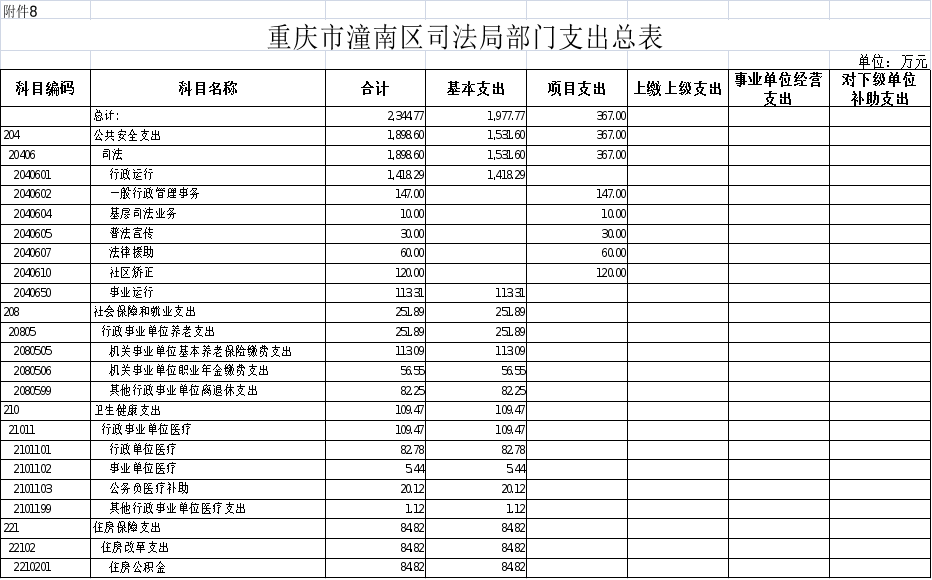 附件8

重庆市潼南区司法局部门支出总表

单位：万元

| 科目编码 | 科目名称 | 合计 | 基本支出 | 项目支出 | 上缴上级支出 | 事业单位经营支出 | 对下级单位补助支出 |
|---|---|---|---|---|---|---|---|
| | 总计： | 2,344.77 | 1,977.77 | 367.00 | | | |
| 204 | 公共安全支出 | 1,898.60 | 1,531.60 | 367.00 | | | |
| 20406 | 司法 | 1,898.60 | 1,531.60 | 367.00 | | | |
| 2040601 | 行政运行 | 1,418.29 | 1,418.29 | | | | |
| 2040602 | 一般行政管理事务 | 147.00 | | 147.00 | | | |
| 2040604 | 基层司法业务 | 10.00 | | 10.00 | | | |
| 2040605 | 普法宣传 | 30.00 | | 30.00 | | | |
| 2040607 | 法律援助 | 60.00 | | 60.00 | | | |
| 2040610 | 社区矫正 | 120.00 | | 120.00 | | | |
| 2040650 | 事业运行 | 113.31 | 113.31 | | | | |
| 208 | 社会保障和就业支出 | 251.89 | 251.89 | | | | |
| 20805 | 行政事业单位养老支出 | 251.89 | 251.89 | | | | |
| 2080505 | 机关事业单位基本养老保险缴费支出 | 113.09 | 113.09 | | | | |
| 2080506 | 机关事业单位职业年金缴费支出 | 56.55 | 56.55 | | | | |
| 2080599 | 其他行政事业单位离退休支出 | 82.25 | 82.25 | | | | |
| 210 | 卫生健康支出 | 109.47 | 109.47 | | | | |
| 21011 | 行政事业单位医疗 | 109.47 | 109.47 | | | | |
| 2101101 | 行政单位医疗 | 82.78 | 82.78 | | | | |
| 2101102 | 事业单位医疗 | 5.44 | 5.44 | | | | |
| 2101103 | 公务员医疗补助 | 20.12 | 20.12 | | | | |
| 2101199 | 其他行政事业单位医疗支出 | 1.12 | 1.12 | | | | |
| 221 | 住房保障支出 | 84.82 | 84.82 | | | | |
| 22102 | 住房改革支出 | 84.82 | 84.82 | | | | |
| 2210201 | 住房公积金 | 84.82 | 84.82 | | | | |